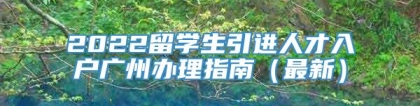 2022留学生引进人才入户广州办理指南（最新）